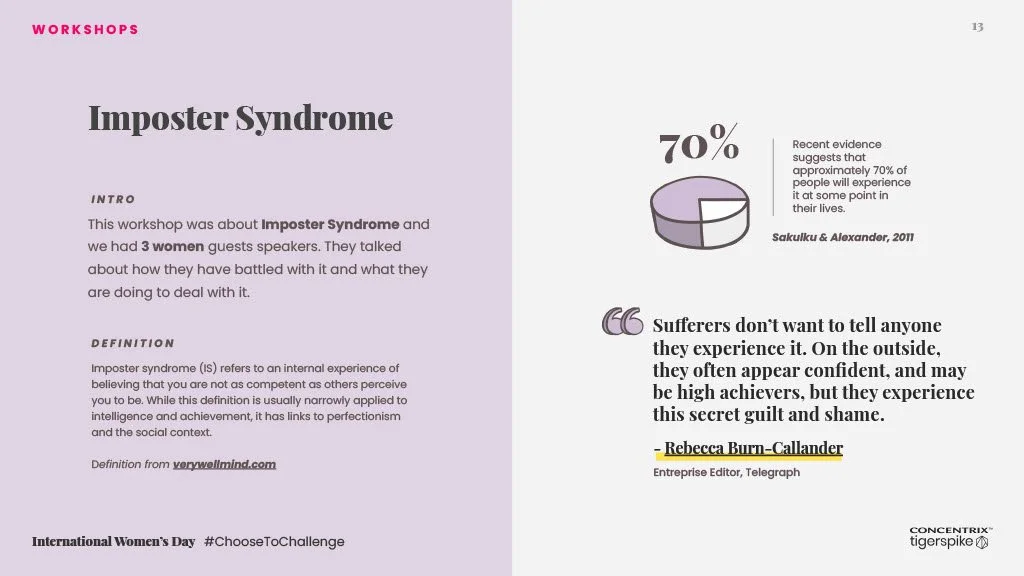 WORKSHOPS

13

Imposter Syndrome

INTRO

This workshop was about Imposter Syndrome and we had 3 women guests speakers. They talked about how they have battled with it and what they are doing to deal with it.

DEFINITION

Imposter syndrome (IS) refers to an internal experience of believing that you are not as competent as others perceive you to be. While this definition is usually narrowly applied to intelligence and achievement, it has links to perfectionism and the social context.

Definition from verywellmind.com

70%

Recent evidence suggests that approximately 70% of people will experience it at some point in their lives.

Sakulku & Alexander, 2011

Sufferers don't want to tell anyone they experience it. On the outside, they often appear confident, and may be high achievers, but they experience this secret guilt and shame.

- Rebecca Burn-Callander

Entreprise Editor, Telegraph

International Women's Day #ChooseToChallenge

CONCENTRIX™
tigerspike